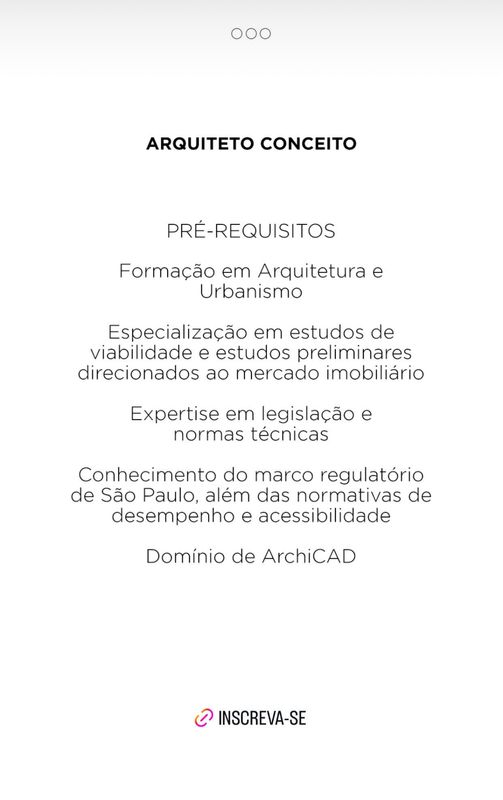 ARQUITETO CONCEITO

PRÉ-REQUISITOS

Formação em Arquitetura e Urbanismo

Especialização em estudos de viabilidade e estudos preliminares direcionados ao mercado imobiliário

Expertise em legislação e normas técnicas

Conhecimento do marco regulatório de São Paulo, além das normativas de desempenho e acessibilidade

Domínio de ArchiCAD

INSCREVA-SE